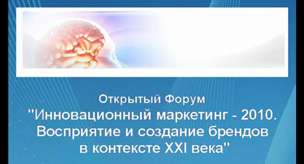 Открытый Форум
"Инновационный маркетинг - 2010. Восприятие и создание брендов в контексте XXI века"